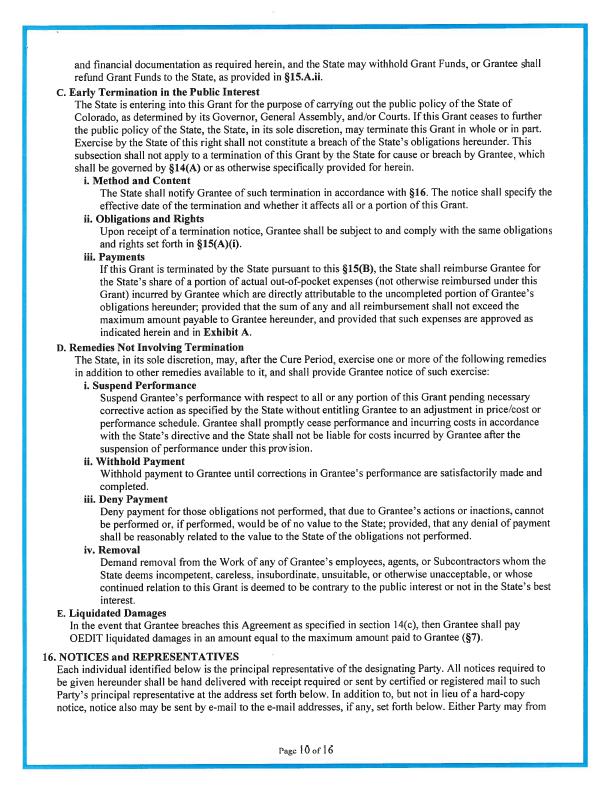 and financial documentation as required herein, and the State may withhold Grant Funds, or Grantee shall refund Grant Funds to the State, as provided in §15.A.ii.

C. Early Termination in the Public Interest

The State is entering into this Grant for the purpose of carrying out the public policy of the State of Colorado, as determined by its Governor, General Assembly, and/or Courts. If this Grant ceases to further the public policy of the State, the State, in its sole discretion, may terminate this Grant in whole or in part. Exercise by the State of this right shall not constitute a breach of the State's obligations hereunder. This subsection shall not apply to a termination of this Grant by the State for cause or breach by Grantee, which shall be governed by §14(A) or as otherwise specifically provided for herein.

i. Method and Content

The State shall notify Grantee of such termination in accordance with §16. The notice shall specify the effective date of the termination and whether it affects all or a portion of this Grant.

ii. Obligations and Rights

Upon receipt of a termination notice, Grantee shall be subject to and comply with the same obligations and rights set forth in §15(A)(i).

iii. Payments

If this Grant is terminated by the State pursuant to this §15(B), the State shall reimburse Grantee for the State's share of a portion of actual out-of-pocket expenses (not otherwise reimbursed under this Grant) incurred by Grantee which are directly attributable to the uncompleted portion of Grantee's obligations hereunder; provided that the sum of any and all reimbursement shall not exceed the maximum amount payable to Grantee hereunder, and provided that such expenses are approved as indicated herein and in Exhibit A.

D. Remedies Not Involving Termination

The State, in its sole discretion, may, after the Cure Period, exercise one or more of the following remedies in addition to other remedies available to it, and shall provide Grantee notice of such exercise:

i. Suspend Performance

Suspend Grantee's performance with respect to all or any portion of this Grant pending necessary corrective action as specified by the State without entitling Grantee to an adjustment in price/cost or performance schedule. Grantee shall promptly cease performance and incurring costs in accordance with the State's directive and the State shall not be liable for costs incurred by Grantee after the suspension of performance under this provision.

ii. Withhold Payment

Withhold payment to Grantee until corrections in Grantee's performance are satisfactorily made and completed.

iii. Deny Payment

Deny payment for those obligations not performed, that due to Grantee's actions or inactions, cannot be performed or, if performed, would be of no value to the State; provided, that any denial of payment shall be reasonably related to the value to the State of the obligations not performed.

iv. Removal

Demand removal from the Work of any of Grantee's employees, agents, or Subcontractors whom the State deems incompetent, careless, insubordinate, unsuitable, or otherwise unacceptable, or whose continued relation to this Grant is deemed to be contrary to the public interest or not in the State's best interest.

E. Liquidated Damages

In the event that Grantee breaches this Agreement as specified in section 14(c), then Grantee shall pay OEDIT liquidated damages in an amount equal to the maximum amount paid to Grantee (§7).

16. NOTICES and REPRESENTATIVES

Each individual identified below is the principal representative of the designating Party. All notices required to be given hereunder shall be hand delivered with receipt required or sent by certified or registered mail to such Party's principal representative at the address set forth below. In addition to, but not in lieu of a hard-copy notice, notice also may be sent by e-mail to the e-mail addresses, if any, set forth below. Either Party may from

Page 10 of 16